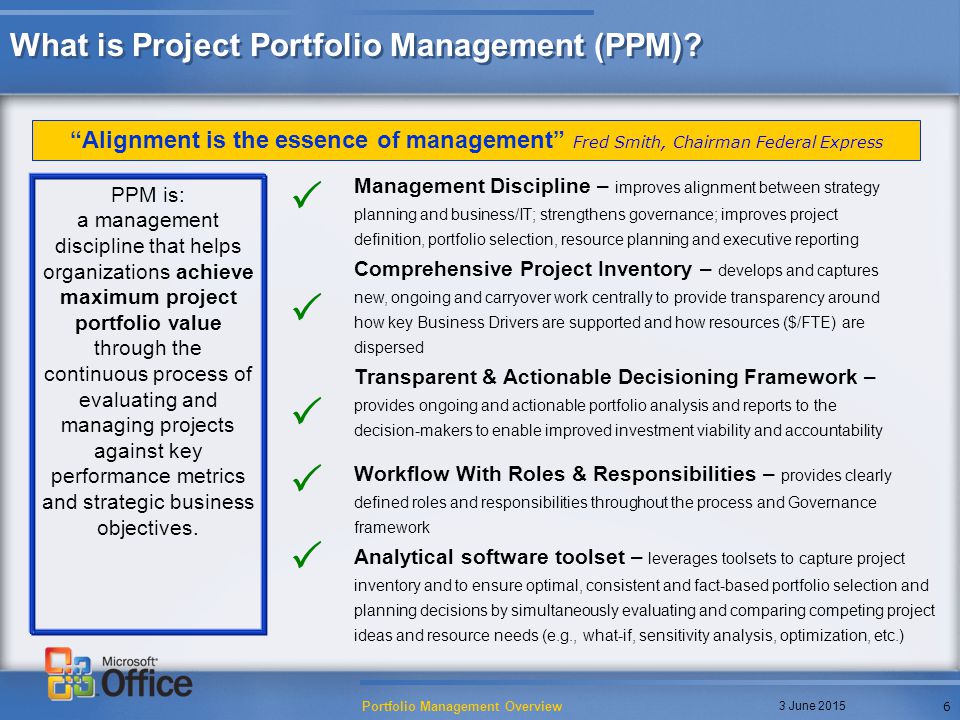 What is Project Portfolio Management (PPM)?

"Alignment is the essence of management" Fred Smith, Chairman Federal Express

PPM is: a management discipline that helps organizations achieve maximum project portfolio value through the continuous process of evaluating and managing projects against key performance metrics and strategic business objectives.

✓ Management Discipline – improves alignment between strategy planning and business/IT; strengthens governance; improves project definition, portfolio selection, resource planning and executive reporting

✓ Comprehensive Project Inventory – develops and captures new, ongoing and carryover work centrally to provide transparency around how key Business Drivers are supported and how resources ($/FTE) are dispersed

✓ Transparent & Actionable Decisioning Framework – provides ongoing and actionable portfolio analysis and reports to the decision-makers to enable improved investment viability and accountability

✓ Workflow With Roles & Responsibilities – provides clearly defined roles and responsibilities throughout the process and Governance framework

✓ Analytical software toolset – leverages toolsets to capture project inventory and to ensure optimal, consistent and fact-based portfolio selection and planning decisions by simultaneously evaluating and comparing competing project ideas and resource needs (e.g., what-if, sensitivity analysis, optimization, etc.)

Microsoft Office

Portfolio Management Overview

3 June 2015

6